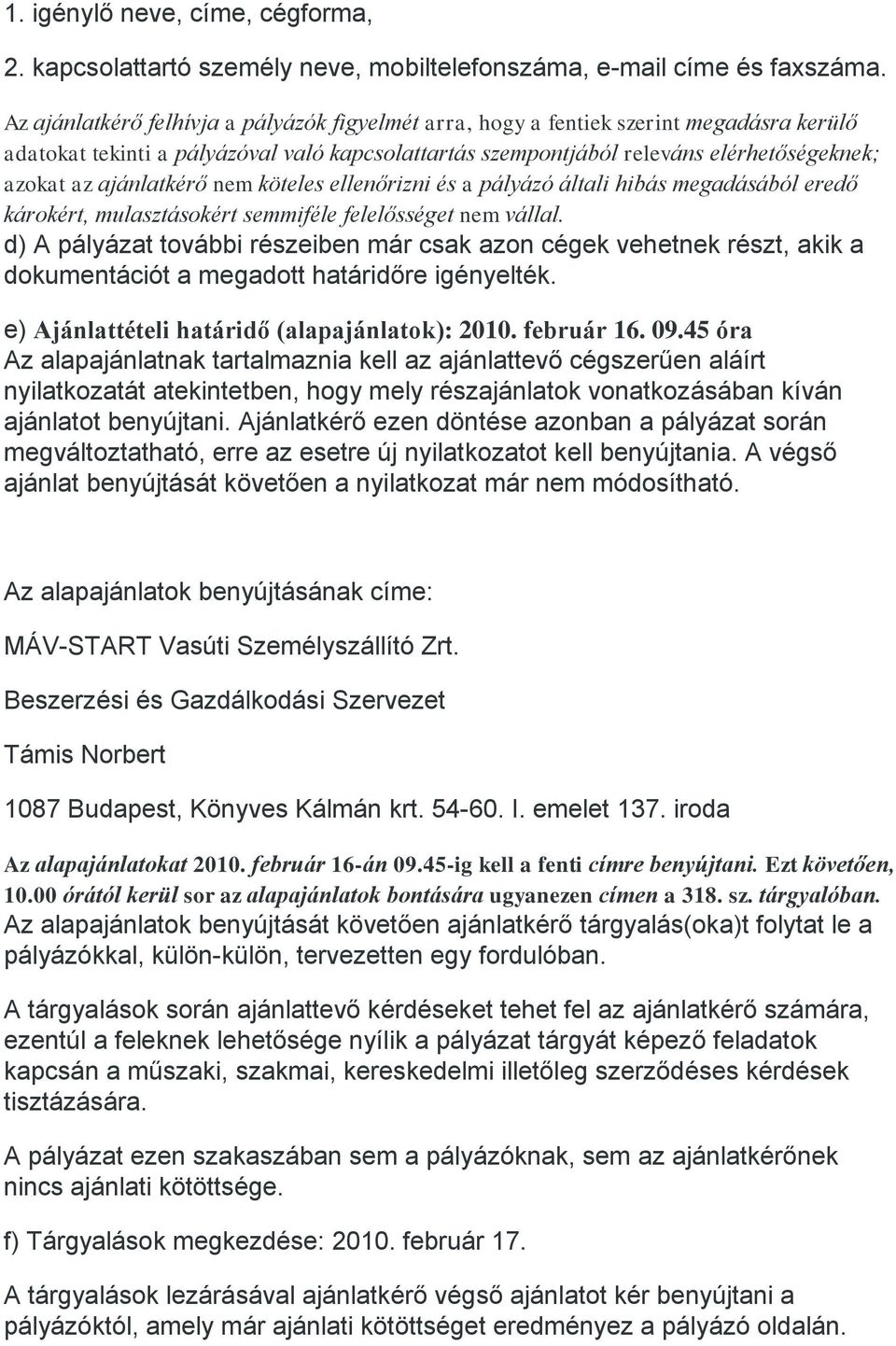 1. igénylő neve, címe, cégforma,

2. kapcsolattartó személy neve, mobiltelefonszáma, e-mail címe és faxszáma.

Az ajánlatkérő felhívja a pályázók figyelmét arra, hogy a fentiek szerint megadásra kerülő adatokat tekinti a pályázóval való kapcsolattartás szempontjából releváns elérhetőségeknek; azokat az ajánlatkérő nem köteles ellenőrizni és a pályázó általi hibás megadásából eredő károkért, mulasztásokért semmiféle felelősséget nem vállal.

d) A pályázat további részeiben már csak azon cégek vehetnek részt, akik a dokumentációt a megadott határidőre igényelték.

e) Ajánlattételi határidő (alapajánlatok): 2010. február 16. 09.45 óra

Az alapajánlatnak tartalmaznia kell az ajánlattevő cégszerűen aláírt nyilatkozatát atekintetben, hogy mely részajánlatok vonatkozásában kíván ajánlatot benyújtani. Ajánlatkérő ezen döntése azonban a pályázat során megváltoztatható, erre az esetre új nyilatkozatot kell benyújtania. A végső ajánlat benyújtását követően a nyilatkozat már nem módosítható.

Az alapajánlatok benyújtásának címe:

MÁV-START Vasúti Személyszállító Zrt.

Beszerzési és Gazdálkodási Szervezet

Támis Norbert

1087 Budapest, Könyves Kálmán krt. 54-60. I. emelet 137. iroda

Az alapajánlatokat 2010. február 16-án 09.45-ig kell a fenti címre benyújtani. Ezt követően, 10.00 órától kerül sor az alapajánlatok bontására ugyanezen címen a 318. sz. tárgyalóban.

Az alapajánlatok benyújtását követően ajánlatkérő tárgyalás(oka)t folytat le a pályázókkal, külön-külön, tervezetten egy fordulóban.

A tárgyalások során ajánlattevő kérdéseket tehet fel az ajánlatkérő számára, ezentúl a feleknek lehetősége nyílik a pályázat tárgyát képező feladatok kapcsán a műszaki, szakmai, kereskedelmi illetőleg szerződéses kérdések tisztázására.

A pályázat ezen szakaszában sem a pályázóknak, sem az ajánlatkérőnek nincs ajánlati kötöttsége.

f) Tárgyalások megkezdése: 2010. február 17.

A tárgyalások lezárásával ajánlatkérő végső ajánlatot kér benyújtani a pályázóktól, amely már ajánlati kötöttséget eredményez a pályázó oldalán.